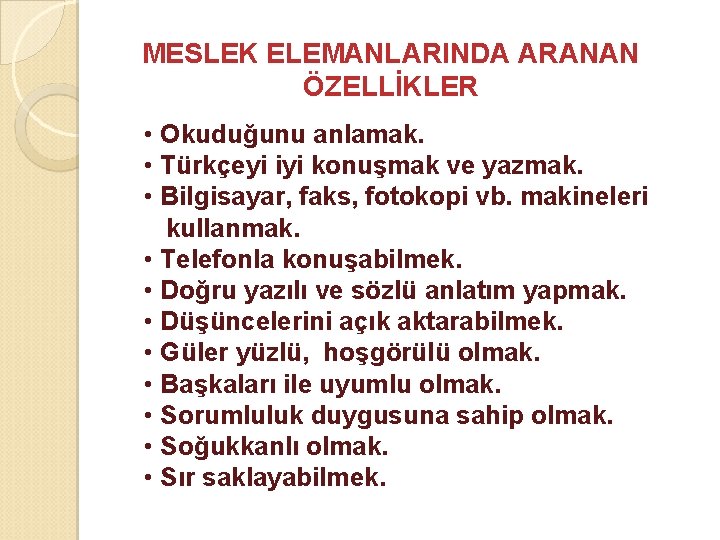 MESLEK ELEMANLARINDA ARANAN ÖZELLİKLER

• Okuduğunu anlamak.
• Türkçeyi iyi konuşmak ve yazmak.
• Bilgisayar, faks, fotokopi vb. makineleri kullanmak.
• Telefonla konuşabilmek.
• Doğru yazılı ve sözlü anlatım yapmak.
• Düşüncelerini açık aktarabilmek.
• Güler yüzlü, hoşgörülü olmak.
• Başkaları ile uyumlu olmak.
• Sorumluluk duygusuna sahip olmak.
• Soğukkanlı olmak.
• Sır saklayabilmek.